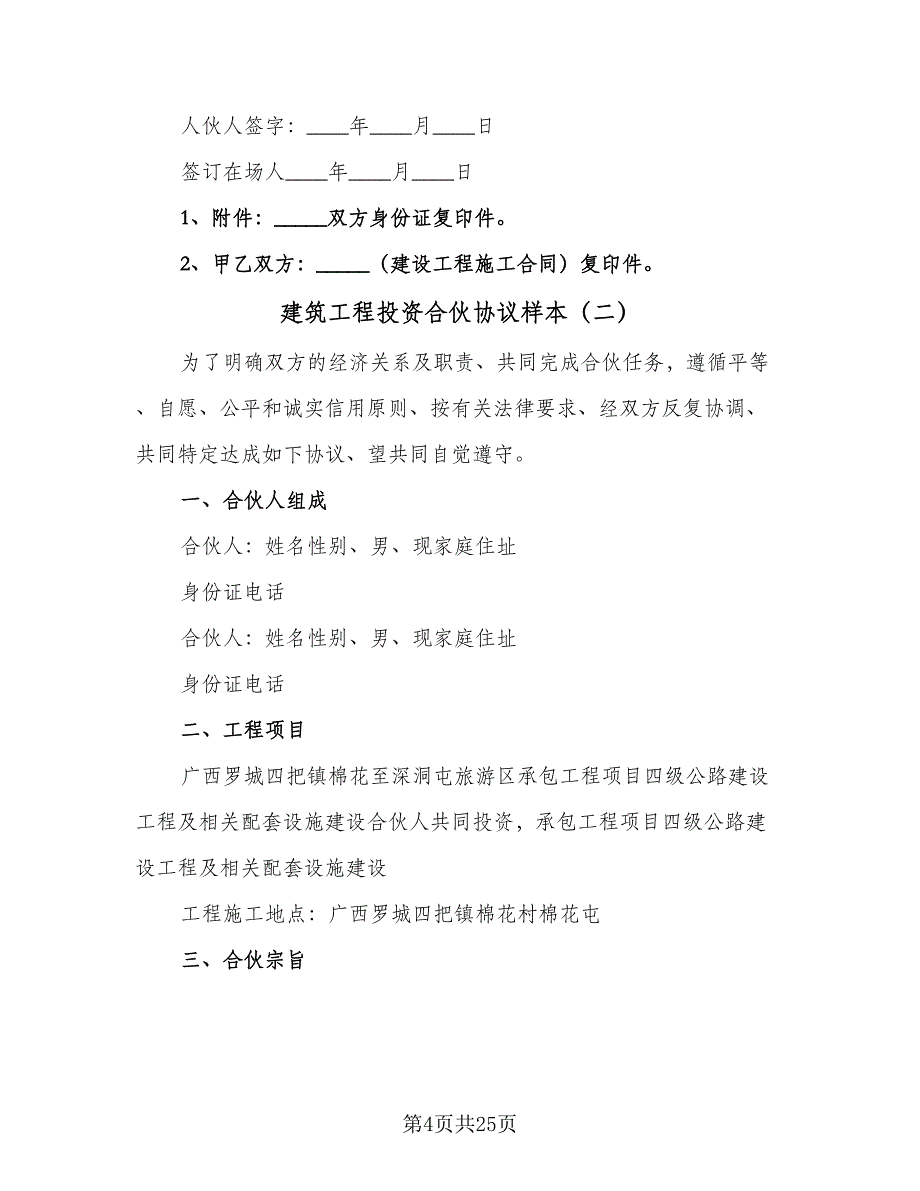 人伙人签字：____年____月____日

签订在场人____年____月____日

1、附件：_____双方身份证复印件。

2、甲乙双方：_____（建设工程施工合同）复印件。

建筑工程投资合伙协议样本（二）

为了明确双方的经济关系及职责、共同完成合伙任务，遵循平等、自愿、公平和诚实信用原则、按有关法律要求、经双方反复协调、共同特定达成如下协议、望共同自觉遵守。

一、合伙人组成

合伙人：姓名性别、男、现家庭住址

身份证电话

合伙人：姓名性别、男、现家庭住址

身份证电话

二、工程项目

广西罗城四把镇棉花至深洞屯旅游区承包工程项目四级公路建设工程及相关配套设施建设合伙人共同投资，承包工程项目四级公路建设工程及相关配套设施建设

工程施工地点：广西罗城四把镇棉花村棉花屯

三、合伙宗旨

第4页共25页